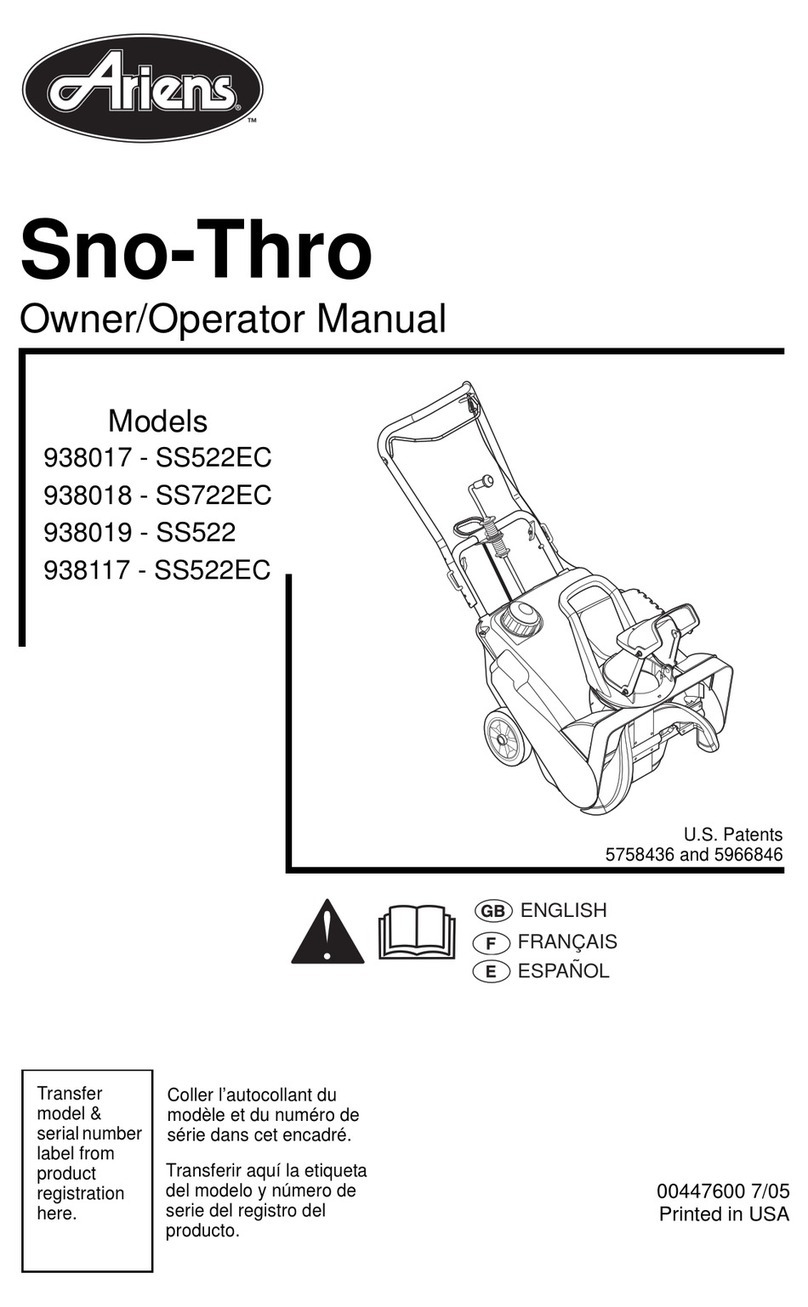 Ariens™

Sno-Thro

Owner/Operator Manual

Models
938017 - SS522EC
938018 - SS722EC
938019 - SS522
938117 - SS522EC

U.S. Patents
5758436 and 5966846

GB ENGLISH
F FRANÇAIS
E ESPAÑOL

Transfer model & serial number label from product registration here.

Coller l'autocollant du modèle et du numéro de série dans cet encadré.

Transferir aquí la etiqueta del modelo y número de serie del registro del producto.

00447600 7/05
Printed in USA